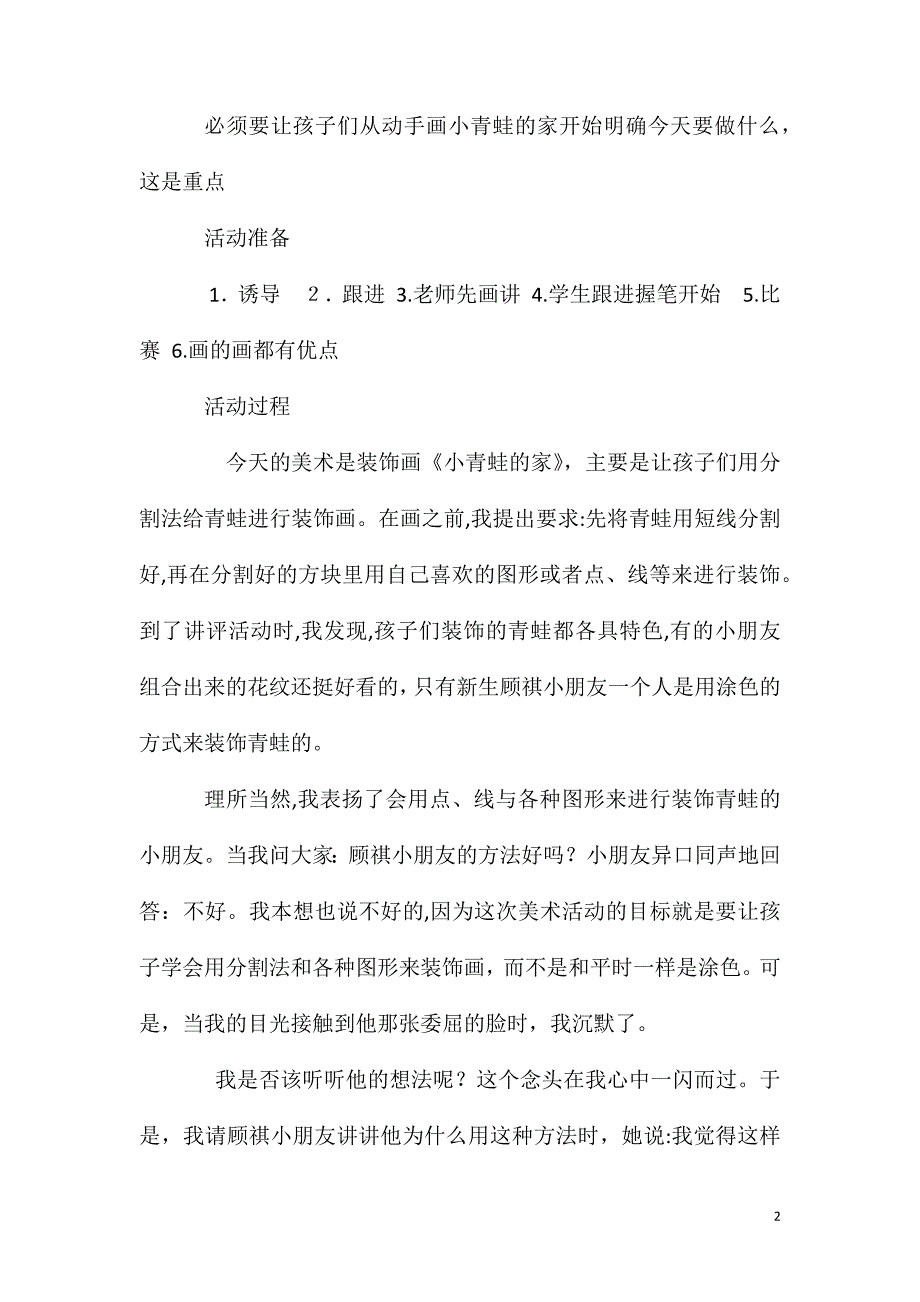 必须要让孩子们从动手画小青蛙的家开始明确今天要做什么，这是重点

活动准备

1．诱导　２．跟进 3.老师先画讲 4.学生跟进握笔开始　5.比赛 6.画的画都有优点

活动过程

今天的美术是装饰画《小青蛙的家》，主要是让孩子们用分割法给青蛙进行装饰画。在画之前,我提出要求:先将青蛙用短线分割好,再在分割好的方块里用自己喜欢的图形或者点、线等来进行装饰。到了讲评活动时,我发现,孩子们装饰的青蛙都各具特色,有的小朋友组合出来的花纹还挺好看的,只有新生顾祺小朋友一个人是用涂色的方式来装饰青蛙的。

理所当然,我表扬了会用点、线与各种图形来进行装饰青蛙的小朋友。当我问大家: 顾祺小朋友的方法好吗？小朋友异口同声地回答：不好。我本想也说不好的,因为这次美术活动的目标就是要让孩子学会用分割法和各种图形来装饰画，而不是和平时一样是涂色。可是，当我的目光接触到他那张委屈的脸时，我沉默了。

我是否该听听他的想法呢？这个念头在我心中一闪而过。于是，我请顾祺小朋友讲讲他为什么用这种方法时，她说:我觉得这样

2